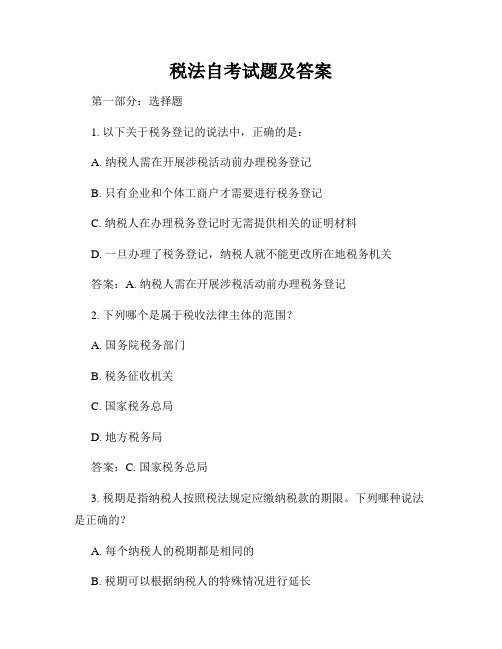 税法自考试题及答案

第一部分：选择题

1. 以下关于税务登记的说法中，正确的是：

A. 纳税人需在开展涉税活动前办理税务登记

B. 只有企业和个体工商户才需要进行税务登记

C. 纳税人在办理税务登记时无需提供相关的证明材料

D. 一旦办理了税务登记，纳税人就不能更改所在地税务机关

答案：A. 纳税人需在开展涉税活动前办理税务登记

2. 下列哪个是属于税收法律主体的范围？

A. 国务院税务部门

B. 税务征收机关

C. 国家税务总局

D. 地方税务局

答案：C. 国家税务总局

3. 税期是指纳税人按照税法规定应缴纳税款的期限。下列哪种说法是正确的？

A. 每个纳税人的税期都是相同的

B. 税期可以根据纳税人的特殊情况进行延长